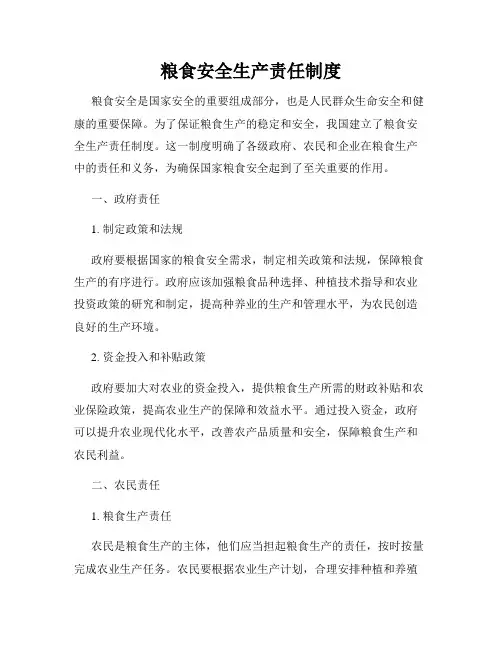 粮食安全生产责任制度

粮食安全是国家安全的重要组成部分，也是人民群众生命安全和健康的重要保障。为了保证粮食生产的稳定和安全，我国建立了粮食安全生产责任制度。这一制度明确了各级政府、农民和企业在粮食生产中的责任和义务，为确保国家粮食安全起到了至关重要的作用。

一、政府责任

1. 制定政策和法规

政府要根据国家的粮食安全需求，制定相关政策和法规，保障粮食生产的有序进行。政府应该加强粮食品种选择、种植技术指导和农业投资政策的研究和制定，提高种养业的生产和管理水平，为农民创造良好的生产环境。

2. 资金投入和补贴政策

政府要加大对农业的资金投入，提供粮食生产所需的财政补贴和农业保险政策，提高农业生产的保障和效益水平。通过投入资金，政府可以提升农业现代化水平，改善农产品质量和安全，保障粮食生产和农民利益。

二、农民责任

1. 粮食生产责任

农民是粮食生产的主体，他们应当担起粮食生产的责任，按时按量完成农业生产任务。农民要根据农业生产计划，合理安排种植和养殖